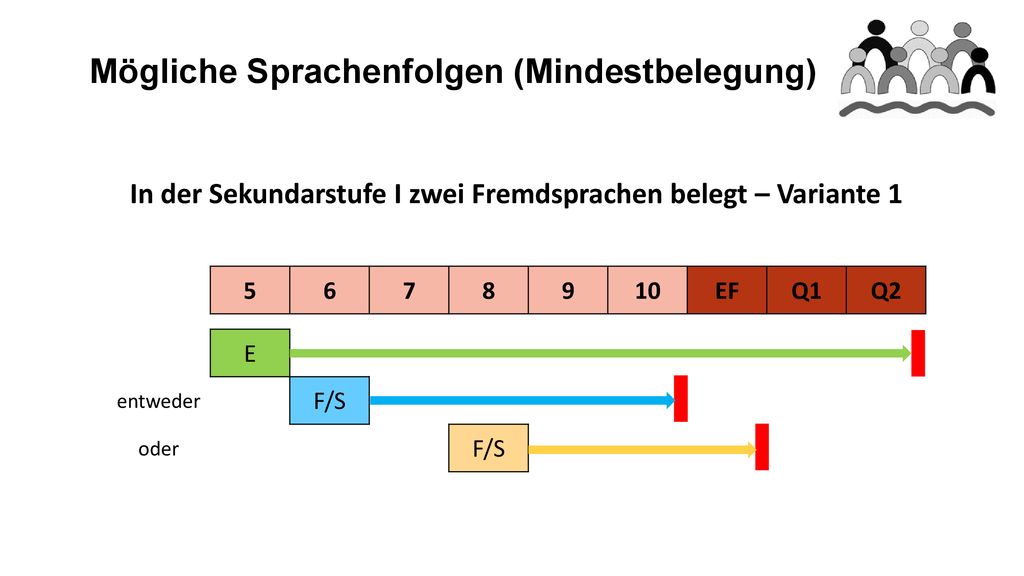 Mögliche Sprachenfolgen (Mindestbelegung)

In der Sekundarstufe I zwei Fremdsprachen belegt – Variante 1

| 5 | 6 | 7 | 8 | 9 | 10 | EF | Q1 | Q2 |
|---|---|---|---|---|---|---|---|---|

E

entweder F/S

oder F/S